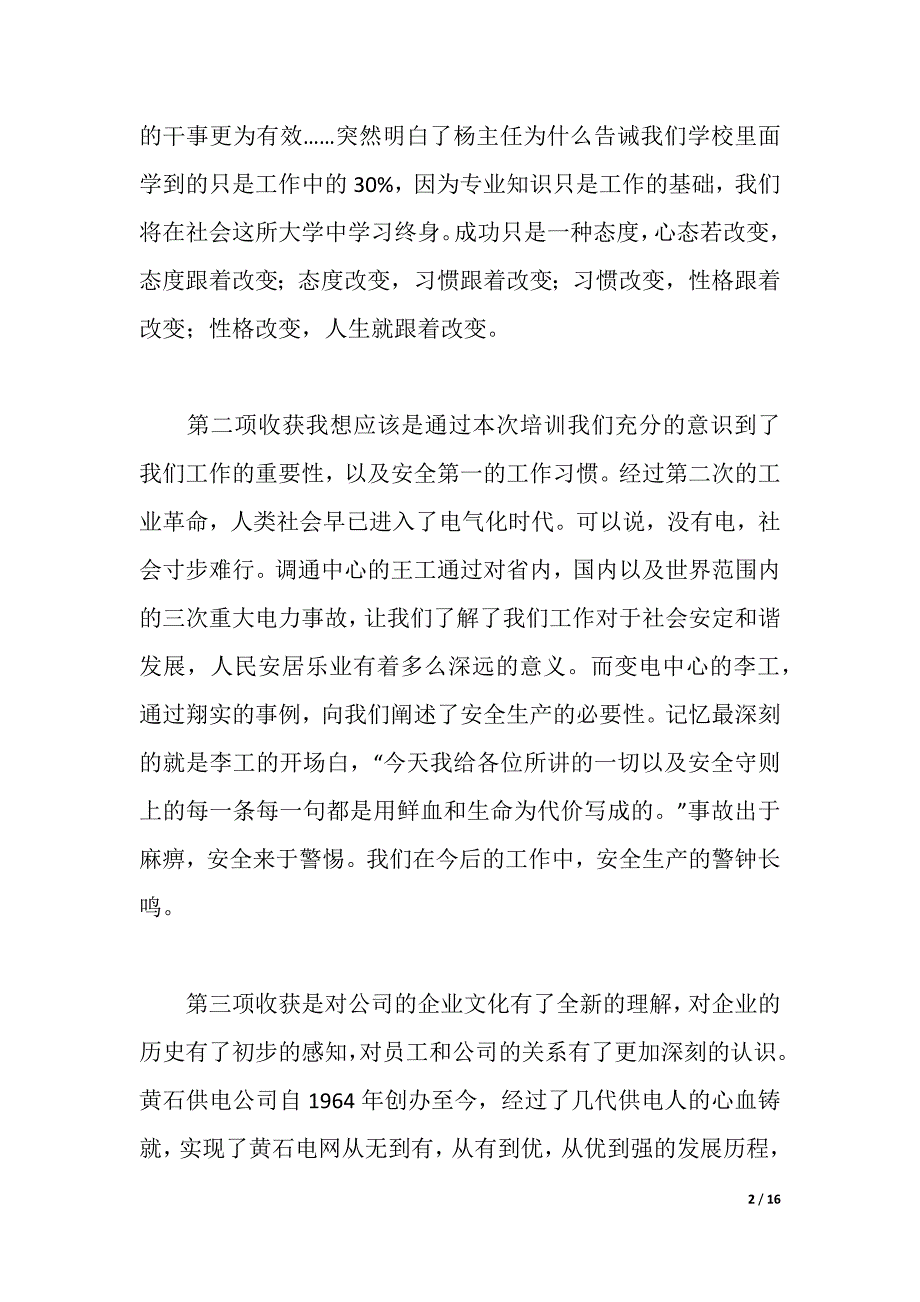 的干事更为有效……突然明白了杨主任为什么告诫我们学校里面学到的只是工作中的 30%，因为专业知识只是工作的基础，我们将在社会这所大学中学习终身。成功只是一种态度，心态若改变，态度跟着改变；态度改变，习惯跟着改变；习惯改变，性格跟着改变；性格改变，人生就跟着改变。

第二项收获我想应该是通过本次培训我们充分的意识到了我们工作的重要性，以及安全第一的工作习惯。经过第二次的工业革命，人类社会早已进入了电气化时代。可以说，没有电，社会寸步难行。调通中心的王工通过对省内，国内以及世界范围内的三次重大电力事故，让我们了解了我们工作对于社会安定和谐发展，人民安居乐业有着多么深远的意义。而变电中心的李工，通过翔实的事例，向我们阐述了安全生产的必要性。记忆最深刻的就是李工的开场白，“今天我给各位所讲的一切以及安全守则上的每一条每一句都是用鲜血和生命为代价写成的。”事故出于麻痹，安全来于警惕。我们在今后的工作中，安全生产的警钟长鸣。

第三项收获是对公司的企业文化有了全新的理解，对企业的历史有了初步的感知，对员工和公司的关系有了更加深刻的认识。黄石供电公司自 1964 年创办至今，经过了几代供电人的心血铸就，实现了黄石电网从无到有，从有到优，从优到强的发展历程，

2 / 16